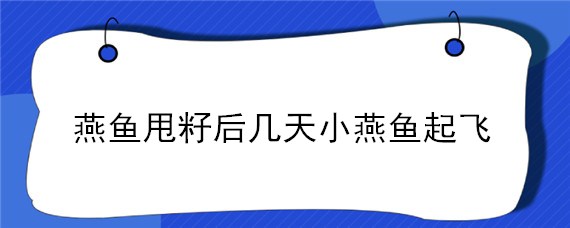 燕鱼甩籽后几天小燕鱼起飞